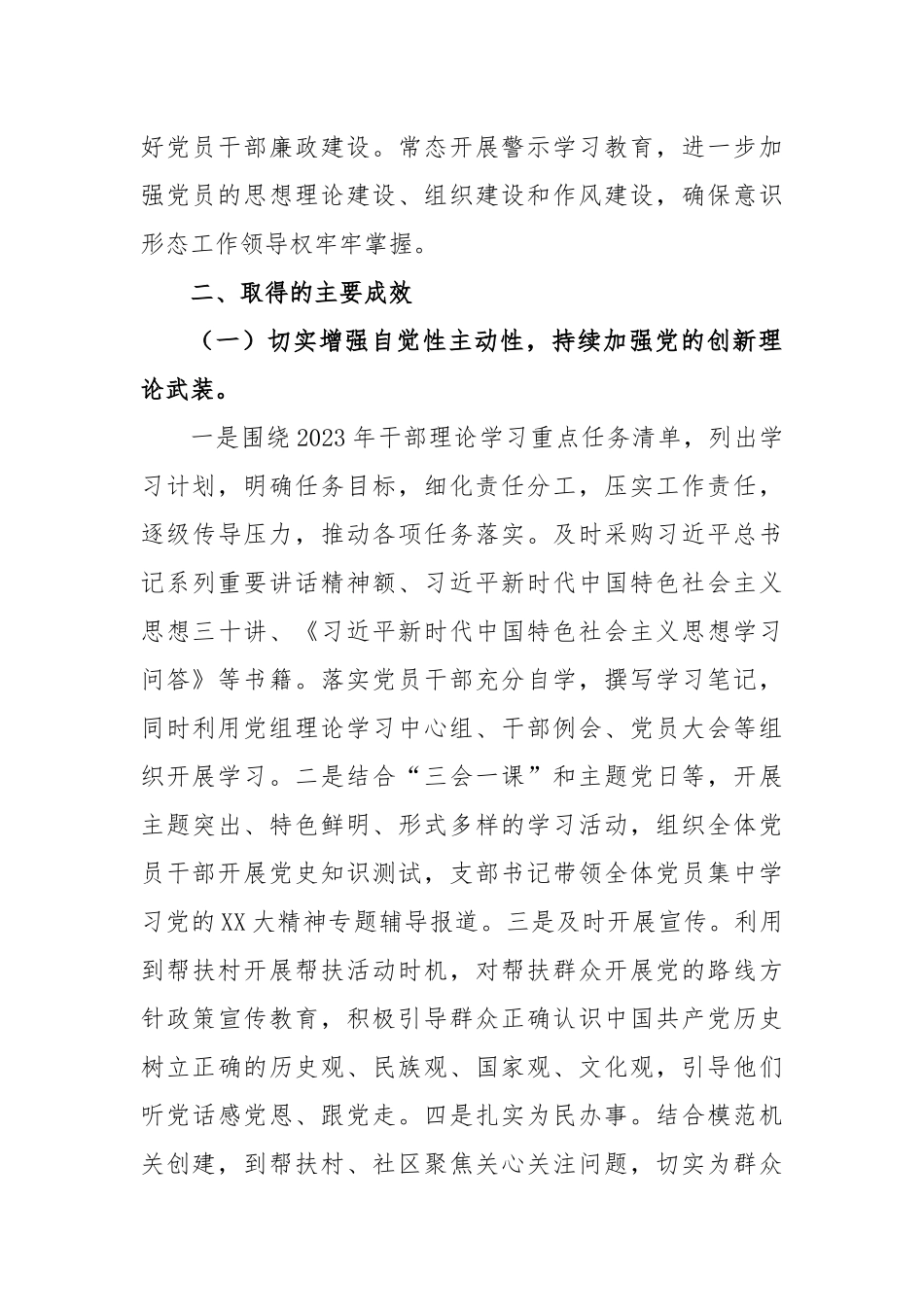 好党员干部廉政建设。常态开展警示学习教育，进一步加强党员的思想理论建设、组织建设和作风建设，确保意识形态工作领导权牢牢掌握。

二、取得的主要成效

（一）切实增强自觉性主动性，持续加强党的创新理论武装。

一是围绕2023年干部理论学习重点任务清单，列出学习计划，明确任务目标，细化责任分工，压实工作责任，逐级传导压力，推动各项任务落实。及时采购习近平总书记系列重要讲话精神额、习近平新时代中国特色社会主义思想三十讲、《习近平新时代中国特色社会主义思想学习问答》等书籍。落实党员干部充分自学，撰写学习笔记，同时利用党组理论学习中心组、干部例会、党员大会等组织开展学习。二是结合“三会一课”和主题党日等，开展主题突出、特色鲜明、形式多样的学习活动，组织全体党员干部开展党史知识测试，支部书记带领全体党员集中学习党的XX大精神专题辅导报道。三是及时开展宣传。利用到帮扶村开展帮扶活动时机，对帮扶群众开展党的路线方针政策宣传教育，积极引导群众正确认识中国共产党历史树立正确的历史观、民族观、国家观、文化观，引导他们听党话感党恩、跟党走。四是扎实为民办事。结合模范机关创建，到帮扶村、社区聚焦关心关注问题，切实为群众